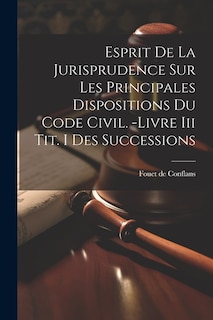 Esprit De La Jurisprudence Sur Les Principales Dispositions Du Code Civil. -Livre Iii Tit. I Des Successions

Fouet de Conflans